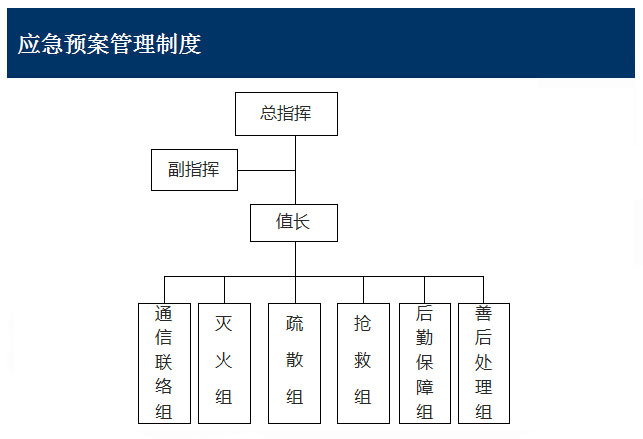 应急预案管理制度

总指挥

副指挥

值长

通信联络组

灭火组

疏散组

抢救组

后勤保障组

善后处理组